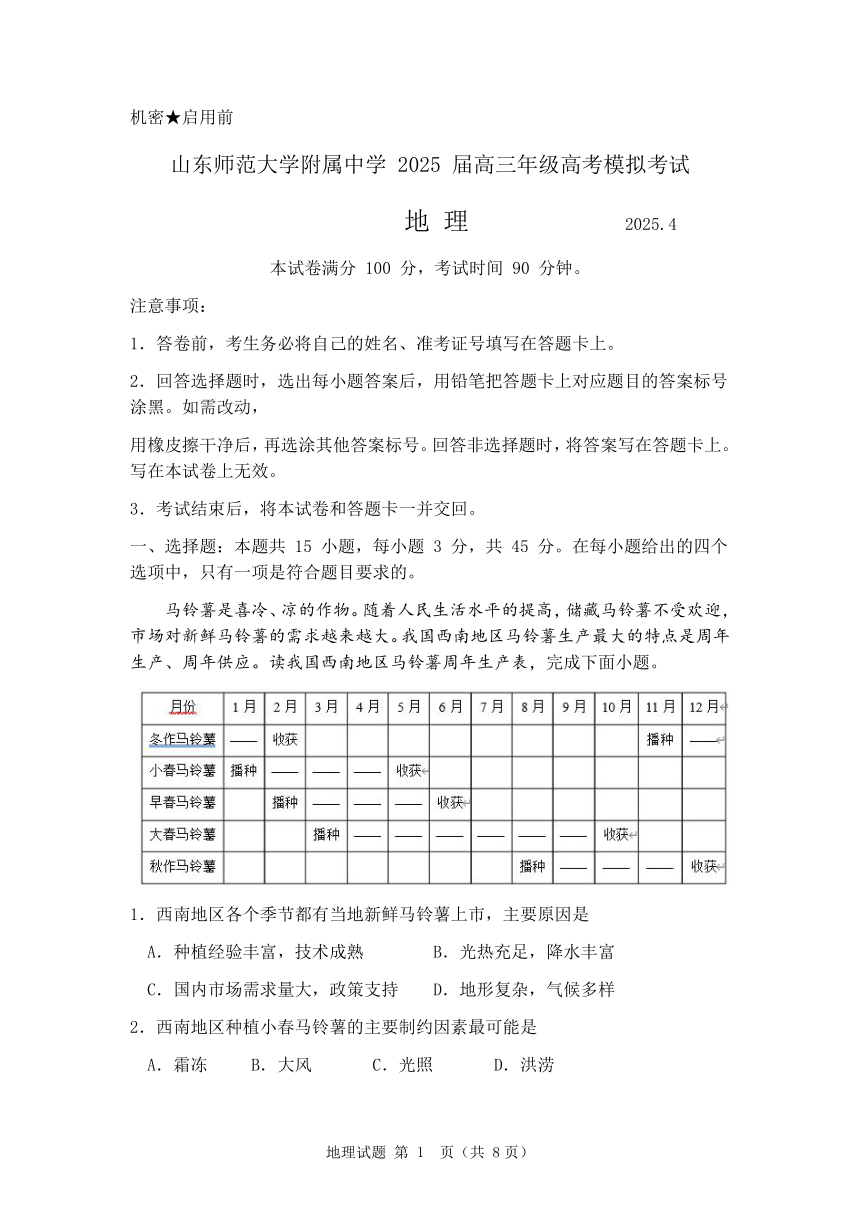 机密★启用前

山东师范大学附属中学 2025 届高三年级高考模拟考试

地 理 2025.4

本试卷满分 100 分，考试时间 90 分钟。

注意事项：

1．答卷前，考生务必将自己的姓名、准考证号填写在答题卡上。

2．回答选择题时，选出每小题答案后，用铅笔把答题卡上对应题目的答案标号涂黑。如需改动，

用橡皮擦干净后，再选涂其他答案标号。回答非选择题时，将答案写在答题卡上。写在本试卷上无效。

3．考试结束后，将本试卷和答题卡一并交回。

一、选择题：本题共 15 小题，每小题 3 分，共 45 分。在每小题给出的四个选项中，只有一项是符合题目要求的。

马铃薯是喜冷、凉的作物。随着人民生活水平的提高，储藏马铃薯不受欢迎，市场对新鲜马铃薯的需求越来越大。我国西南地区马铃薯生产最大的特点是周年生产、周年供应。读我国西南地区马铃薯周年生产表，完成下面小题。

| 月份 | 1月 | 2月 | 3月 | 4月 | 5月 | 6月 | 7月 | 8月 | 9月 | 10月 | 11月 | 12月 |
|---|---|---|---|---|---|---|---|---|---|---|---|---|
| 冬作马铃薯 | —— | 收获 | | | | | | | | | 播种 | —— |
| 小春马铃薯 | 播种 | —— | —— | —— | 收获 | | | | | | | |
| 早春马铃薯 | | 播种 | —— | —— | —— | 收获 | | | | | | |
| 大春马铃薯 | | | 播种 | —— | —— | —— | —— | —— | —— | 收获 | | |
| 秋作马铃薯 | | | | | | | | 播种 | —— | —— | —— | 收获 |

1．西南地区各个季节都有当地新鲜马铃薯上市，主要原因是

A．种植经验丰富，技术成熟 B．光热充足，降水丰富

C．国内市场需求量大，政策支持 D．地形复杂，气候多样

2．西南地区种植小春马铃薯的主要制约因素最可能是

A．霜冻 B．大风 C．光照 D．洪涝

地理试题 第 1 页（共 8 页）